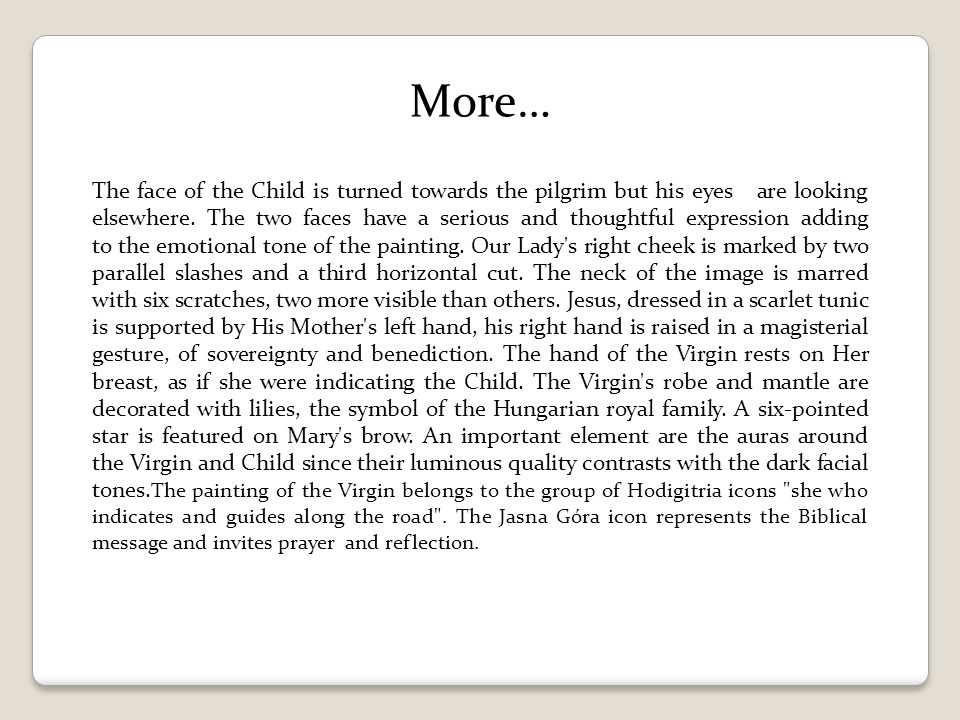 More…

The face of the Child is turned towards the pilgrim but his eyes are looking elsewhere. The two faces have a serious and thoughtful expression adding to the emotional tone of the painting. Our Lady's right cheek is marked by two parallel slashes and a third horizontal cut. The neck of the image is marred with six scratches, two more visible than others. Jesus, dressed in a scarlet tunic is supported by His Mother's left hand, his right hand is raised in a magisterial gesture, of sovereignty and benediction. The hand of the Virgin rests on Her breast, as if she were indicating the Child. The Virgin's robe and mantle are decorated with lilies, the symbol of the Hungarian royal family. A six-pointed star is featured on Mary's brow. An important element are the auras around the Virgin and Child since their luminous quality contrasts with the dark facial tones.The painting of the Virgin belongs to the group of Hodigitria icons "she who indicates and guides along the road". The Jasna Góra icon represents the Biblical message and invites prayer and reflection.